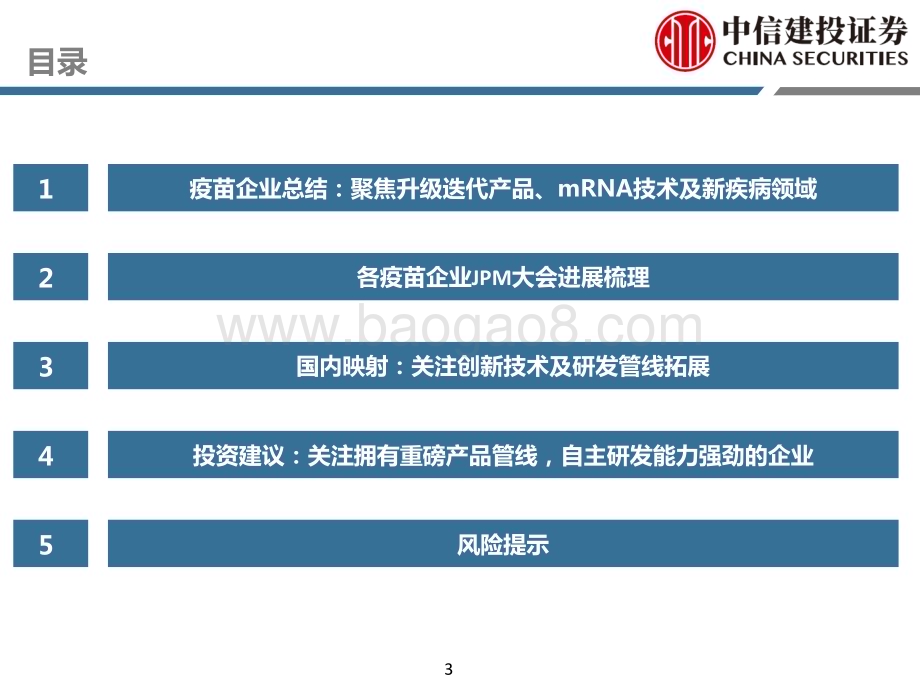 目录

中信建投证券
CHINA SECURITIES

1 疫苗企业总结：聚焦升级迭代产品、mRNA技术及新疾病领域

2 各疫苗企业JPM大会进展梳理

www.baogao8.com

3 国内映射：关注创新技术及研发管线拓展

4 投资建议：关注拥有重磅产品管线，自主研发能力强劲的企业

5 风险提示

3